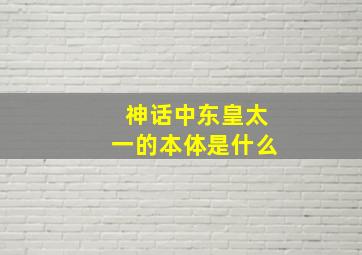 神话中东皇太一的本体是什么